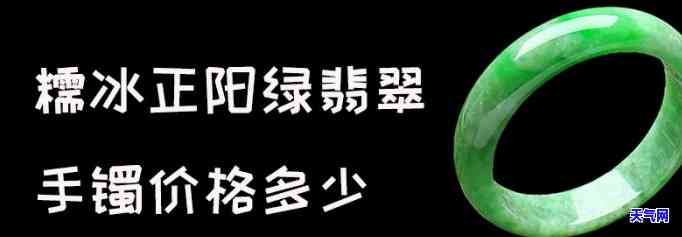 糯冰正阳绿翡翠

手镯价格多少

天气网